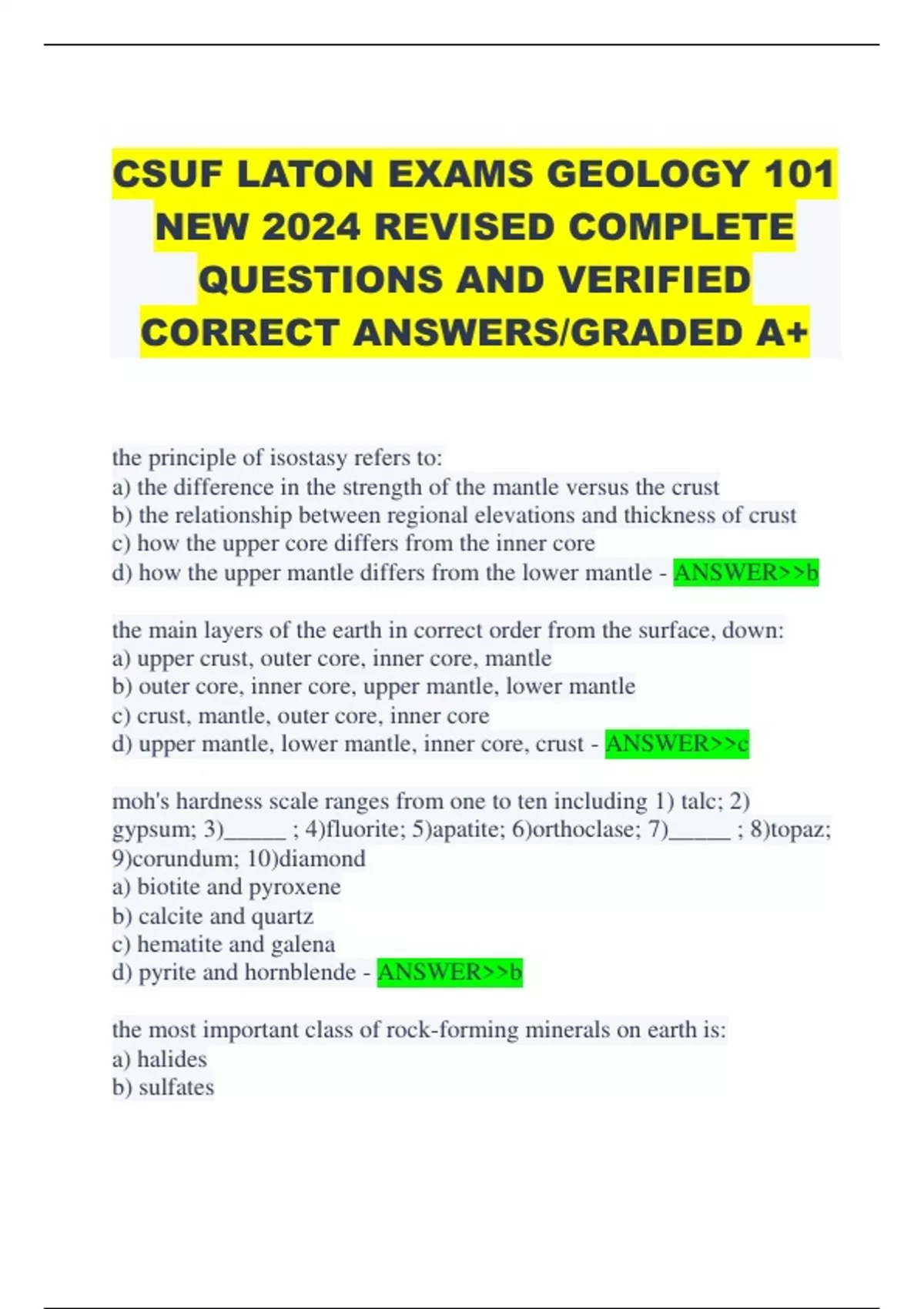 CSUF LATON EXAMS GEOLOGY 101 NEW 2024 REVISED COMPLETE QUESTIONS AND VERIFIED CORRECT ANSWERS/GRADED A+

the principle of isostasy refers to:
a) the difference in the strength of the mantle versus the crust
b) the relationship between regional elevations and thickness of crust
c) how the upper core differs from the inner core
d) how the upper mantle differs from the lower mantle - ANSWER>>b

the main layers of the earth in correct order from the surface, down:
a) upper crust, outer core, inner core, mantle
b) outer core, inner core, upper mantle, lower mantle
c) crust, mantle, outer core, inner core
d) upper mantle, lower mantle, inner core, crust - ANSWER>>c

moh's hardness scale ranges from one to ten including 1) talc; 2) gypsum; 3)_____ ; 4)fluorite; 5)apatite; 6)orthoclase; 7)_____ ; 8)topaz; 9)corundum; 10)diamond
a) biotite and pyroxene
b) calcite and quartz
c) hematite and galena
d) pyrite and hornblende - ANSWER>>b

the most important class of rock-forming minerals on earth is:
a) halides
b) sulfates